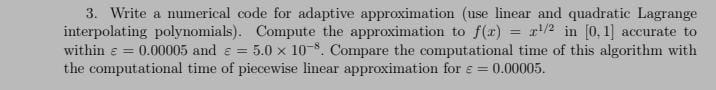 3. Write a numerical code for adaptive approximation (use linear and quadratic Lagrange interpolating polynomials). Compute the approximation to $f(x) = x^{1/2}$ in $[0, 1]$ accurate to within $\varepsilon = 0.00005$ and $\varepsilon = 5.0 \times 10^{-8}$. Compare the computational time of this algorithm with the computational time of piecewise linear approximation for $\varepsilon = 0.00005$.